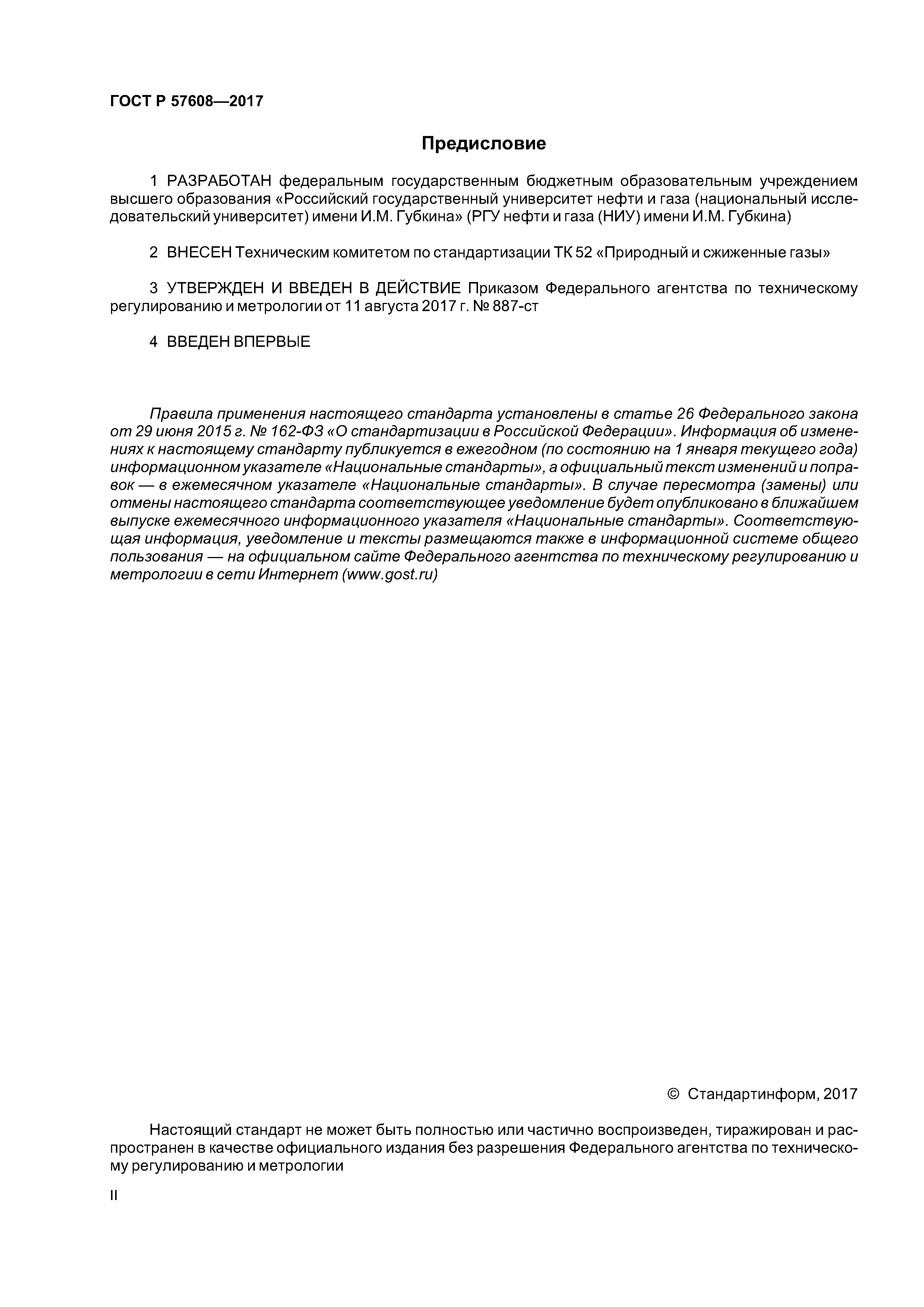 ГОСТ Р 57608—2017

Предисловие

1 РАЗРАБОТАН федеральным государственным бюджетным образовательным учреждением высшего образования «Российский государственный университет нефти и газа (национальный исследовательский университет) имени И.М. Губкина» (РГУ нефти и газа (НИУ) имени И.М. Губкина)

2 ВНЕСЕН Техническим комитетом по стандартизации ТК 52 «Природный и сжиженные газы»

3 УТВЕРЖДЕН И ВВЕДЕН В ДЕЙСТВИЕ Приказом Федерального агентства по техническому регулированию и метрологии от 11 августа 2017 г. № 887-ст

4 ВВЕДЕН ВПЕРВЫЕ

Правила применения настоящего стандарта установлены в статье 26 Федерального закона от 29 июня 2015 г. № 162-ФЗ «О стандартизации в Российской Федерации». Информация об изменениях к настоящему стандарту публикуется в ежегодном (по состоянию на 1 января текущего года) информационном указателе «Национальные стандарты», а официальный текст изменений и поправок — в ежемесячном указателе «Национальные стандарты». В случае пересмотра (замены) или отмены настоящего стандарта соответствующее уведомление будет опубликовано в ближайшем выпуске ежемесячного информационного указателя «Национальные стандарты». Соответствующая информация, уведомление и тексты размещаются также в информационной системе общего пользования — на официальном сайте Федерального агентства по техническому регулированию и метрологии в сети Интернет (www.gost.ru)

© Стандартинформ, 2017

Настоящий стандарт не может быть полностью или частично воспроизведен, тиражирован и распространен в качестве официального издания без разрешения Федерального агентства по техническому регулированию и метрологии

II